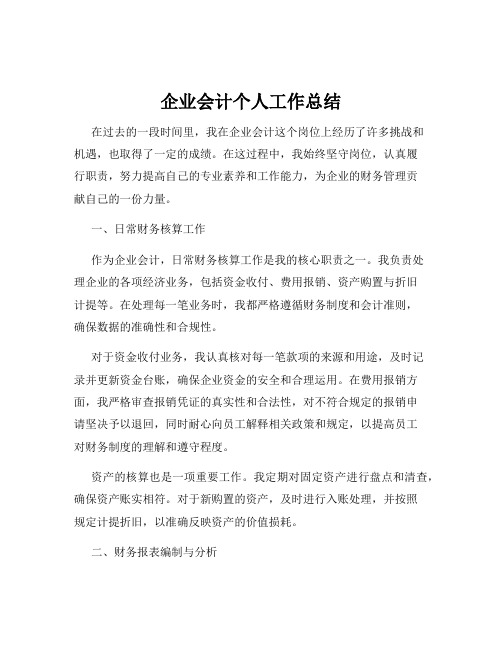 企业会计个人工作总结

在过去的一段时间里，我在企业会计这个岗位上经历了许多挑战和机遇，也取得了一定的成绩。在这过程中，我始终坚守岗位，认真履行职责，努力提高自己的专业素养和工作能力，为企业的财务管理贡献自己的一份力量。

一、日常财务核算工作

作为企业会计，日常财务核算工作是我的核心职责之一。我负责处理企业的各项经济业务，包括资金收付、费用报销、资产购置与折旧计提等。在处理每一笔业务时，我都严格遵循财务制度和会计准则，确保数据的准确性和合规性。

对于资金收付业务，我认真核对每一笔款项的来源和用途，及时记录并更新资金台账，确保企业资金的安全和合理运用。在费用报销方面，我严格审查报销凭证的真实性和合法性，对不符合规定的报销申请坚决予以退回，同时耐心向员工解释相关政策和规定，以提高员工对财务制度的理解和遵守程度。

资产的核算也是一项重要工作。我定期对固定资产进行盘点和清查，确保资产账实相符。对于新购置的资产，及时进行入账处理，并按照规定计提折旧，以准确反映资产的价值损耗。

二、财务报表编制与分析